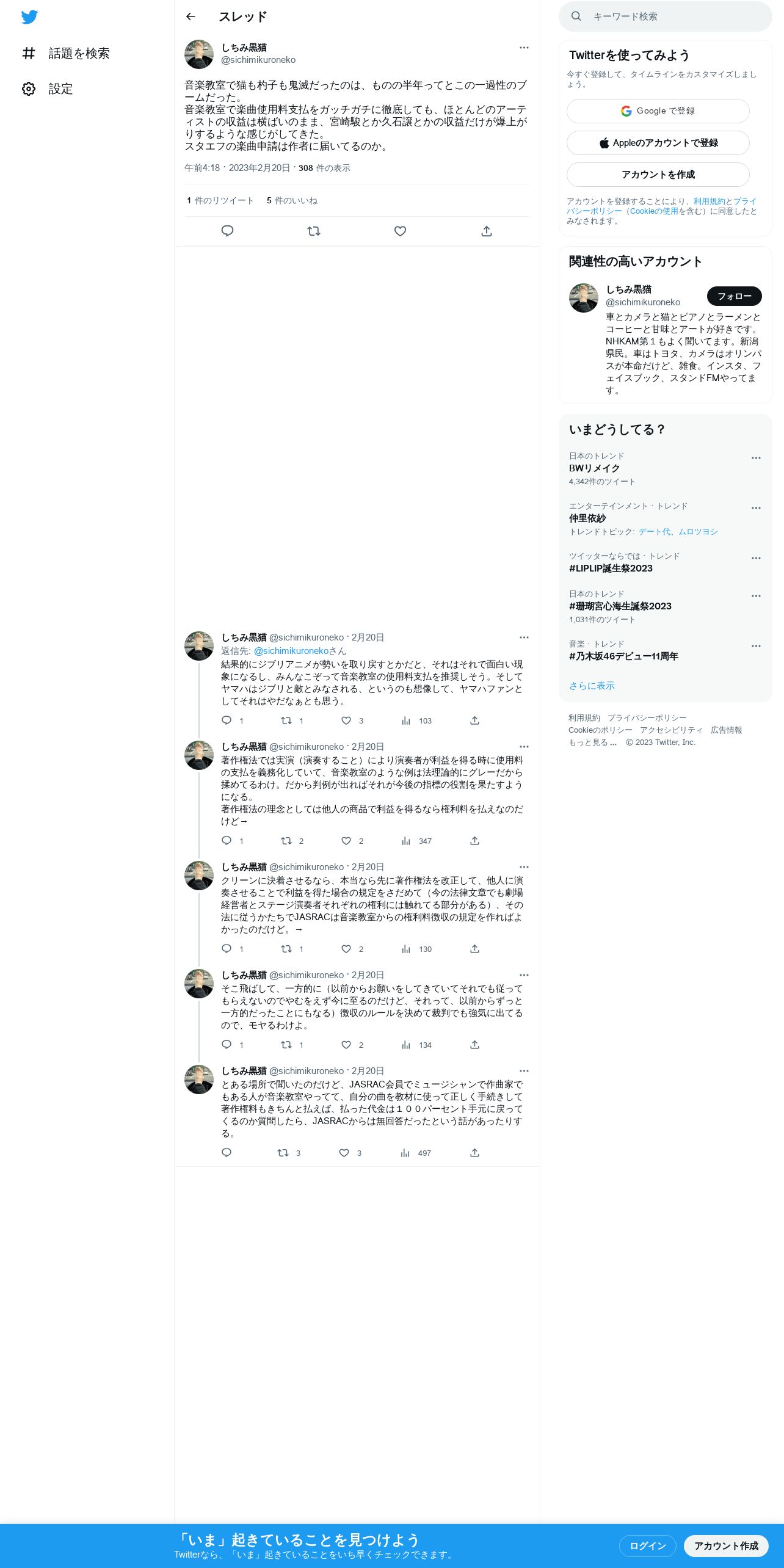 話題を検索

設定

スレッド

しちみ黒猫
@sichimikuroneko

音楽教室で猫も杓子も鬼滅だったのは、ものの半年ってとこの一過性のブームだった。
音楽教室で楽曲使用料支払をガッチガチに徹底しても、ほとんどのアーティストの収益は横ばいのまま、宮崎駿とか久石譲とかの収益だけが爆上がりするような感じがしてきた。
スタエフの楽曲申請は作者に届いてるのか。

午前4:18 · 2023年2月20日 · 308 件の表示

1 件のリツイート 5 件のいいね

しちみ黒猫 @sichimikuroneko · 2月20日
返信先: @sichimikuronekoさん
結果的にジブリアニメが勢いを取り戻すとかだと、それはそれで面白い現象になるし、みんなこぞって音楽教室の使用料支払を推奨しそう。そしてヤマハはジブリと敵とみなされる、というのも想像して、ヤマハファンとしてそれはやだなぁとも思う。
1 1 3 103

しちみ黒猫 @sichimikuroneko · 2月20日
著作権法では実演（演奏すること）により演奏者が利益を得る時に使用料の支払を義務化していて、音楽教室のような例は法理論的にグレーだから揉めてるわけ。だから判例が出ればそれが今後の指標の役割を果たすようになる。
著作権法の理念としては他人の商品で利益を得るなら権利料を払えなのだけど→
1 2 2 347

しちみ黒猫 @sichimikuroneko · 2月20日
クリーンに決着させるなら、本当なら先に著作権法を改正して、他人に演奏させることで利益を得た場合の規定をさだめて（今の法律文章でも劇場経営者とステージ演奏者それぞれの権利には触れてる部分がある）、その法に従うかたちでJASRACは音楽教室からの権利料徴収の規定を作ればよかったのだけど。→
1 1 2 130

しちみ黒猫 @sichimikuroneko · 2月20日
そこ飛ばして、一方的に（以前からお願いをしてきていてそれでも従ってもらえないのでやむをえず今に至るのだけど、それって、以前からずっと一方的だったことにもなる）徴収のルールを決めて裁判でも強気に出てるので、モヤるわけよ。
1 1 2 134

しちみ黒猫 @sichimikuroneko · 2月20日
とある場所で聞いたのだけど、JASRAC会員でミュージシャンで作曲家でもある人が音楽教室やってて、自分の曲を教材に使って正しく手続きして著作権料もきちんと払えば、払った代金は１００パーセント手元に戻ってくるのか質問したら、JASRACからは無回答だったという話があったりする。
3 3 497

キーワード検索

Twitterを使ってみよう
今すぐ登録して、タイムラインをカスタマイズしましょう。
Google で登録
Appleのアカウントで登録
アカウントを作成
アカウントを登録することにより、利用規約とプライバシーポリシー（Cookieの使用を含む）に同意したとみなされます。

関連性の高いアカウント
しちみ黒猫
@sichimikuroneko
フォロー
車とカメラと猫とピアノとラーメンとコーヒーと甘味とアートが好きです。NHKAM第１もよく聞いてます。新潟県民。車はトヨタ、カメラはオリンパスが本命だけど、雑食。インスタ、フェイスブック、スタンドFMやってます。

いまどうしてる？
日本のトレンド
BWリメイク
4,342件のツイート
エンターテインメント · トレンド
仲里依紗
トレンドトピック: デート代、ムロツヨシ
ツイッターならでは · トレンド
#LIPLIP誕生祭2023
日本のトレンド
#珊瑚宮心海生誕祭2023
1,031件のツイート
音楽 · トレンド
#乃木坂46デビュー11周年
さらに表示

利用規約 プライバシーポリシー Cookieのポリシー アクセシビリティ 広告情報 もっと見る … © 2023 Twitter, Inc.

「いま」起きていることを見つけよう
Twitterなら、「いま」起きていることをいち早くチェックできます。
ログイン
アカウント作成